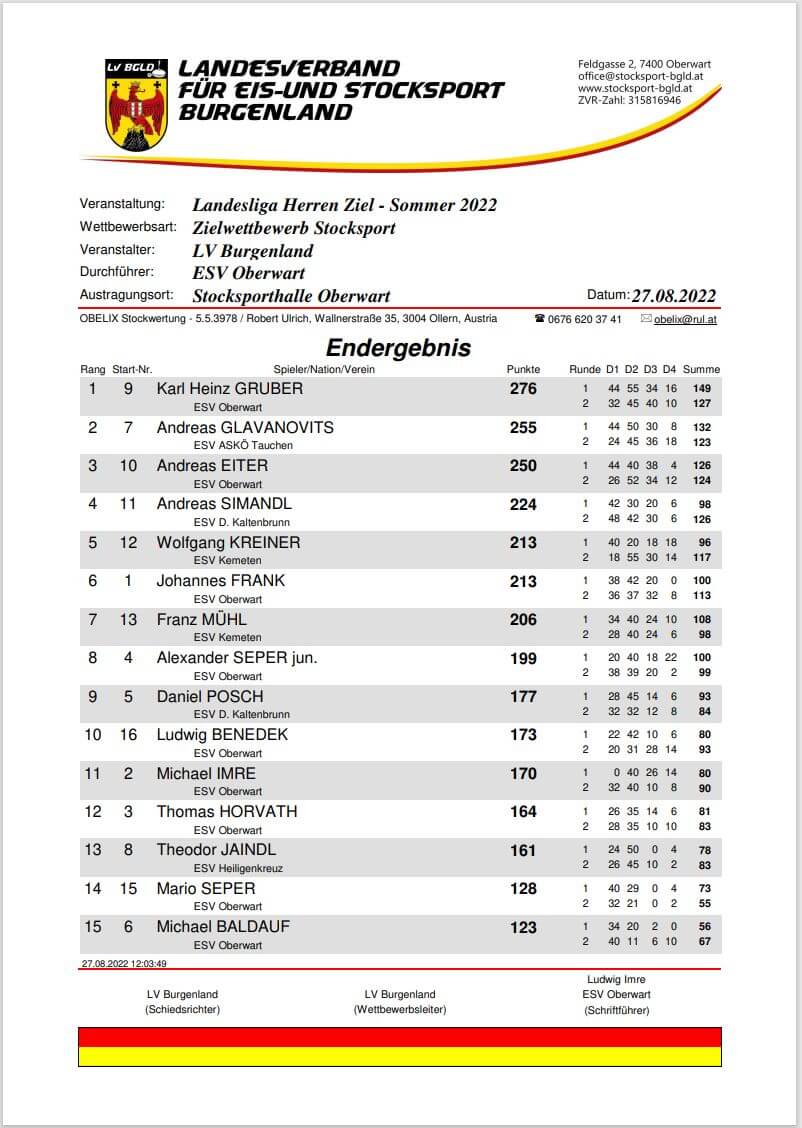 LV BGLD

LANDESVERBAND
FÜR EIS-UND STOCKSPORT
BURGENLAND

Feldgasse 2, 7400 Oberwart
office@stocksport-bgld.at
www.stocksport-bgld.at
ZVR-Zahl: 315816946

Veranstaltung: Landesliga Herren Ziel - Sommer 2022
Wettbewerbsart: Zielwettbewerb Stocksport
Veranstalter: LV Burgenland
Durchführer: ESV Oberwart
Austragungsort: Stocksporthalle Oberwart
Datum: 27.08.2022

OBELIX Stockwertung - 5.5.3978 / Robert Ulrich, Wallnerstraße 35, 3004 Ollern, Austria ☎ 0676 620 37 41 ✉ obelix@rul.at

Endergebnis

| Rang | Start-Nr. | Spieler/Nation/Verein | Punkte | Runde | D1 | D2 | D3 | D4 | Summe |
|---|---|---|---|---|---|---|---|---|---|
| 1 | 9 | Karl Heinz GRUBER | 276 | 1 | 44 | 55 | 34 | 16 | 149 |
| | | ESV Oberwart | | 2 | 32 | 45 | 40 | 10 | 127 |
| 2 | 7 | Andreas GLAVANOVITS | 255 | 1 | 44 | 50 | 30 | 8 | 132 |
| | | ESV ASKÖ Tauchen | | 2 | 24 | 45 | 36 | 18 | 123 |
| 3 | 10 | Andreas EITER | 250 | 1 | 44 | 40 | 38 | 4 | 126 |
| | | ESV Oberwart | | 2 | 26 | 52 | 34 | 12 | 124 |
| 4 | 11 | Andreas SIMANDL | 224 | 1 | 42 | 30 | 20 | 6 | 98 |
| | | ESV D. Kaltenbrunn | | 2 | 48 | 42 | 30 | 6 | 126 |
| 5 | 12 | Wolfgang KREINER | 213 | 1 | 40 | 20 | 18 | 18 | 96 |
| | | ESV Kemeten | | 2 | 18 | 55 | 30 | 14 | 117 |
| 6 | 1 | Johannes FRANK | 213 | 1 | 38 | 42 | 20 | 0 | 100 |
| | | ESV Oberwart | | 2 | 36 | 37 | 32 | 8 | 113 |
| 7 | 13 | Franz MÜHL | 206 | 1 | 34 | 40 | 24 | 10 | 108 |
| | | ESV Kemeten | | 2 | 28 | 40 | 24 | 6 | 98 |
| 8 | 4 | Alexander SEPER jun. | 199 | 1 | 20 | 40 | 18 | 22 | 100 |
| | | ESV Oberwart | | 2 | 38 | 39 | 20 | 2 | 99 |
| 9 | 5 | Daniel POSCH | 177 | 1 | 28 | 45 | 14 | 6 | 93 |
| | | ESV D. Kaltenbrunn | | 2 | 32 | 32 | 12 | 8 | 84 |
| 10 | 16 | Ludwig BENEDEK | 173 | 1 | 22 | 42 | 10 | 6 | 80 |
| | | ESV Oberwart | | 2 | 20 | 31 | 28 | 14 | 93 |
| 11 | 2 | Michael IMRE | 170 | 1 | 0 | 40 | 26 | 14 | 80 |
| | | ESV Oberwart | | 2 | 32 | 40 | 10 | 8 | 90 |
| 12 | 3 | Thomas HORVATH | 164 | 1 | 26 | 35 | 14 | 6 | 81 |
| | | ESV Oberwart | | 2 | 28 | 35 | 10 | 10 | 83 |
| 13 | 8 | Theodor JAINDL | 161 | 1 | 24 | 50 | 0 | 4 | 78 |
| | | ESV Heiligenkreuz | | 2 | 26 | 45 | 10 | 2 | 83 |
| 14 | 15 | Mario SEPER | 128 | 1 | 40 | 29 | 0 | 4 | 73 |
| | | ESV Oberwart | | 2 | 32 | 21 | 0 | 2 | 55 |
| 15 | 6 | Michael BALDAUF | 123 | 1 | 34 | 20 | 2 | 0 | 56 |
| | | ESV Oberwart | | 2 | 40 | 11 | 6 | 10 | 67 |

27.08.2022 12:03:49

LV Burgenland
(Schiedsrichter)

LV Burgenland
(Wettbewerbsleiter)

Ludwig Imre
ESV Oberwart
(Schriftführer)